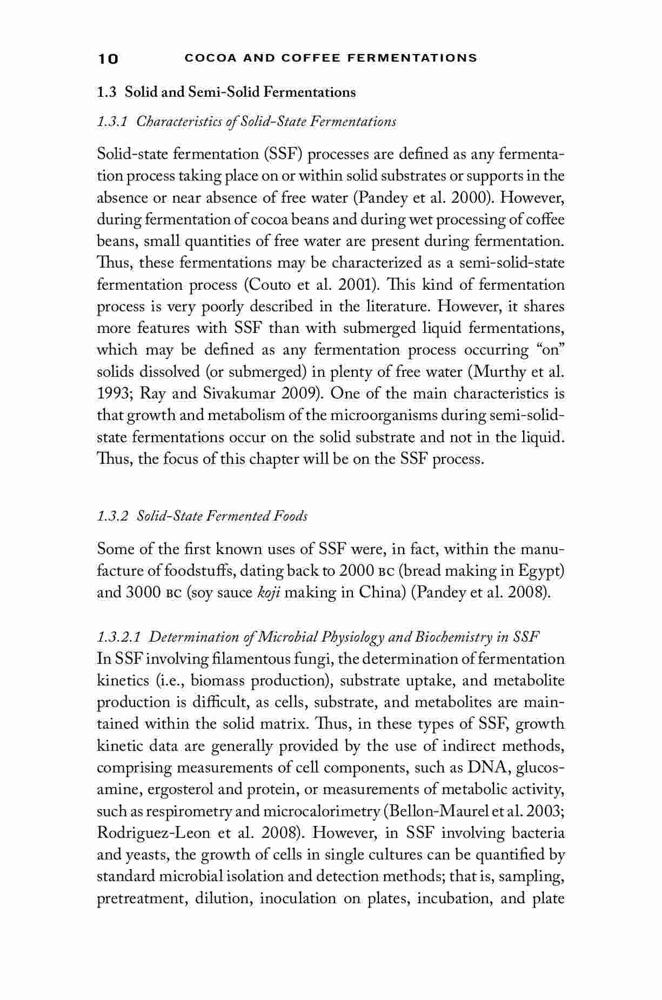 10 COCOA AND COFFEE FERMENTATIONS

1.3 Solid and Semi-Solid Fermentations

1.3.1 Characteristics of Solid-State Fermentations

Solid-state fermentation (SSF) processes are defined as any fermentation process taking place on or within solid substrates or supports in the absence or near absence of free water (Pandey et al. 2000). However, during fermentation of cocoa beans and during wet processing of coffee beans, small quantities of free water are present during fermentation. Thus, these fermentations may be characterized as a semi-solid-state fermentation process (Couto et al. 2001). This kind of fermentation process is very poorly described in the literature. However, it shares more features with SSF than with submerged liquid fermentations, which may be defined as any fermentation process occurring "on" solids dissolved (or submerged) in plenty of free water (Murthy et al. 1993; Ray and Sivakumar 2009). One of the main characteristics is that growth and metabolism of the microorganisms during semi-solid-state fermentations occur on the solid substrate and not in the liquid. Thus, the focus of this chapter will be on the SSF process.

1.3.2 Solid-State Fermented Foods

Some of the first known uses of SSF were, in fact, within the manufacture of foodstuffs, dating back to 2000 BC (bread making in Egypt) and 3000 BC (soy sauce koji making in China) (Pandey et al. 2008).

1.3.2.1 Determination of Microbial Physiology and Biochemistry in SSF
In SSF involving filamentous fungi, the determination of fermentation kinetics (i.e., biomass production), substrate uptake, and metabolite production is difficult, as cells, substrate, and metabolites are maintained within the solid matrix. Thus, in these types of SSF, growth kinetic data are generally provided by the use of indirect methods, comprising measurements of cell components, such as DNA, glucosamine, ergosterol and protein, or measurements of metabolic activity, such as respirometry and microcalorimetry (Bellon-Maurel et al. 2003; Rodriguez-Leon et al. 2008). However, in SSF involving bacteria and yeasts, the growth of cells in single cultures can be quantified by standard microbial isolation and detection methods; that is, sampling, pretreatment, dilution, inoculation on plates, incubation, and plate